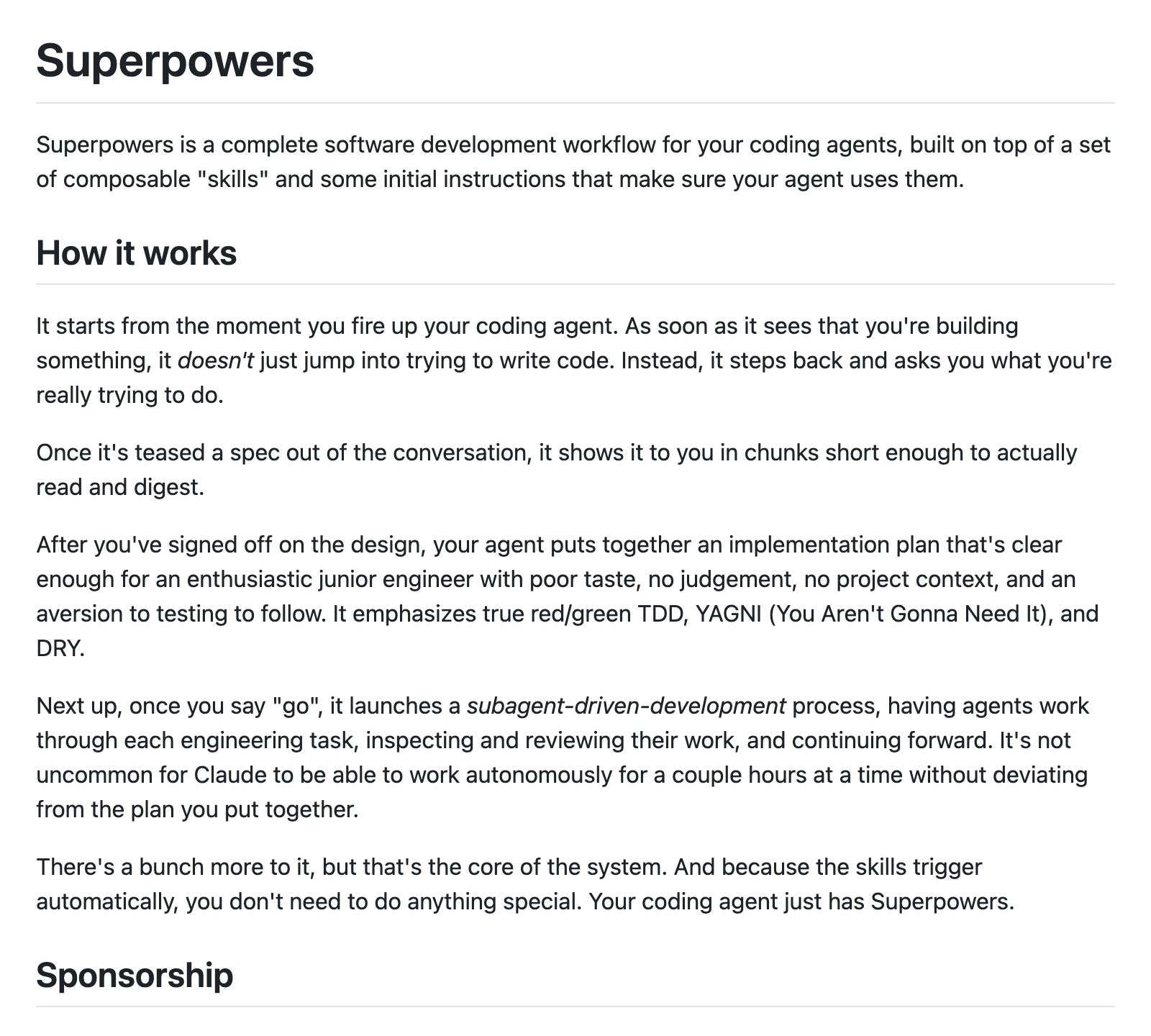 Superpowers

Superpowers is a complete software development workflow for your coding agents, built on top of a set of composable "skills" and some initial instructions that make sure your agent uses them.

How it works

It starts from the moment you fire up your coding agent. As soon as it sees that you're building something, it doesn't just jump into trying to write code. Instead, it steps back and asks you what you're really trying to do.

Once it's teased a spec out of the conversation, it shows it to you in chunks short enough to actually read and digest.

After you've signed off on the design, your agent puts together an implementation plan that's clear enough for an enthusiastic junior engineer with poor taste, no judgement, no project context, and an aversion to testing to follow. It emphasizes true red/green TDD, YAGNI (You Aren't Gonna Need It), and DRY.

Next up, once you say "go", it launches a subagent-driven-development process, having agents work through each engineering task, inspecting and reviewing their work, and continuing forward. It's not uncommon for Claude to be able to work autonomously for a couple hours at a time without deviating from the plan you put together.

There's a bunch more to it, but that's the core of the system. And because the skills trigger automatically, you don't need to do anything special. Your coding agent just has Superpowers.

Sponsorship